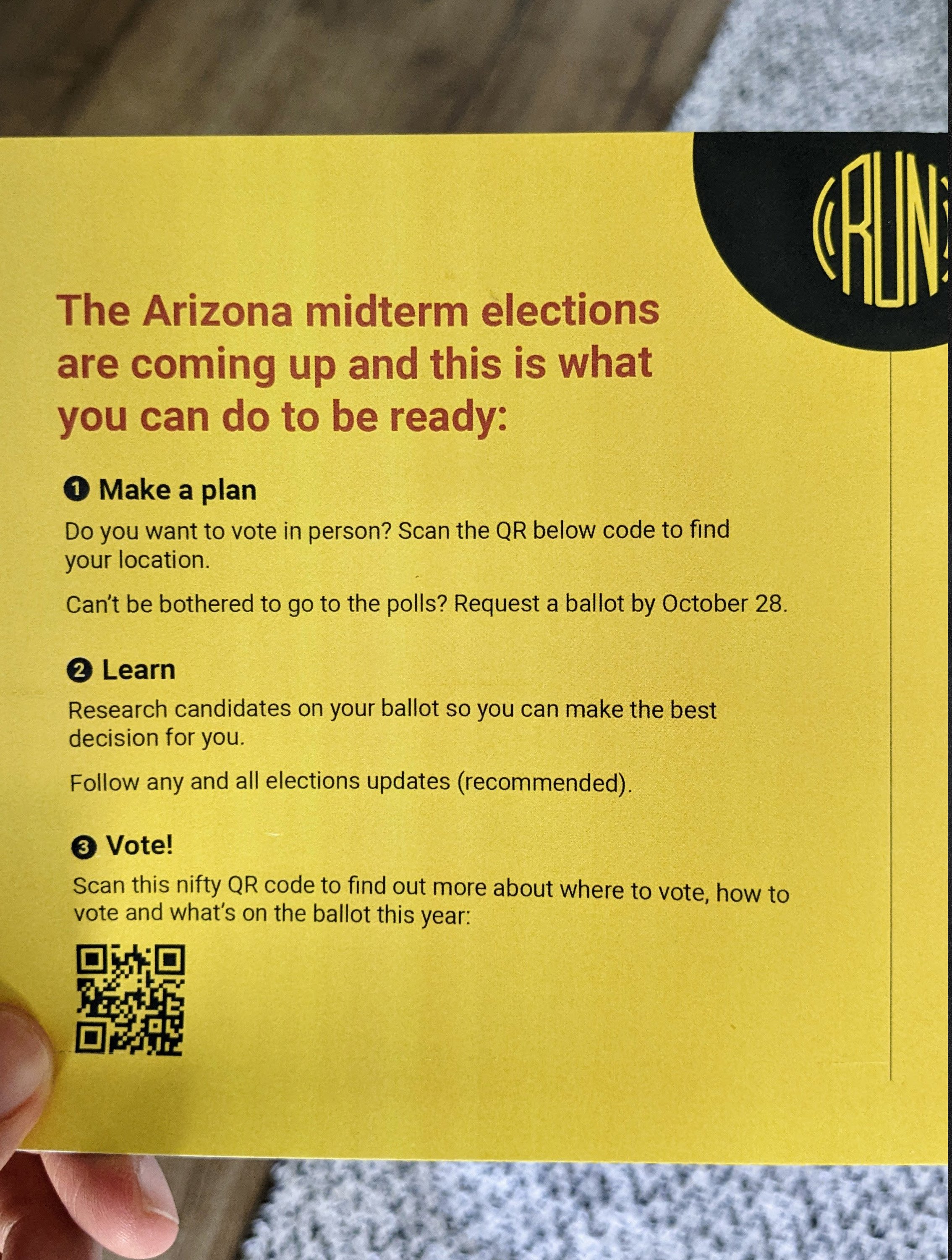 RUN

The Arizona midterm elections are coming up and this is what you can do to be ready:

1 Make a plan

Do you want to vote in person? Scan the QR below code to find your location.

Can't be bothered to go to the polls? Request a ballot by October 28.

2 Learn

Research candidates on your ballot so you can make the best decision for you.

Follow any and all elections updates (recommended).

3 Vote!

Scan this nifty QR code to find out more about where to vote, how to vote and what's on the ballot this year: